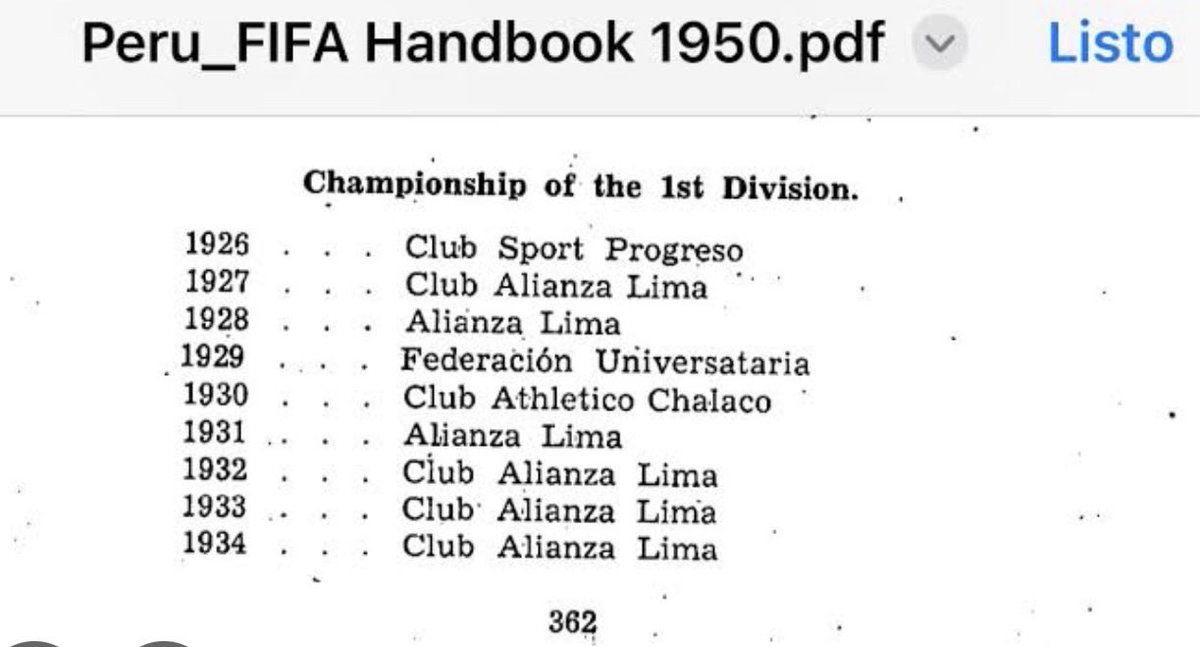 Peru_FIFA Handbook 1950.pdf Listo

Championship of the 1st Division.

1926 . . . Club Sport Progreso
1927 . . . Club Alianza Lima
1928 . . . Alianza Lima
1929 . . . Federación Universataria
1930 . . . Club Athletico Chalaco
1931 . . . Alianza Lima
1932 . . . Club Alianza Lima
1933 . . . Club Alianza Lima
1934 . . . Club Alianza Lima

362